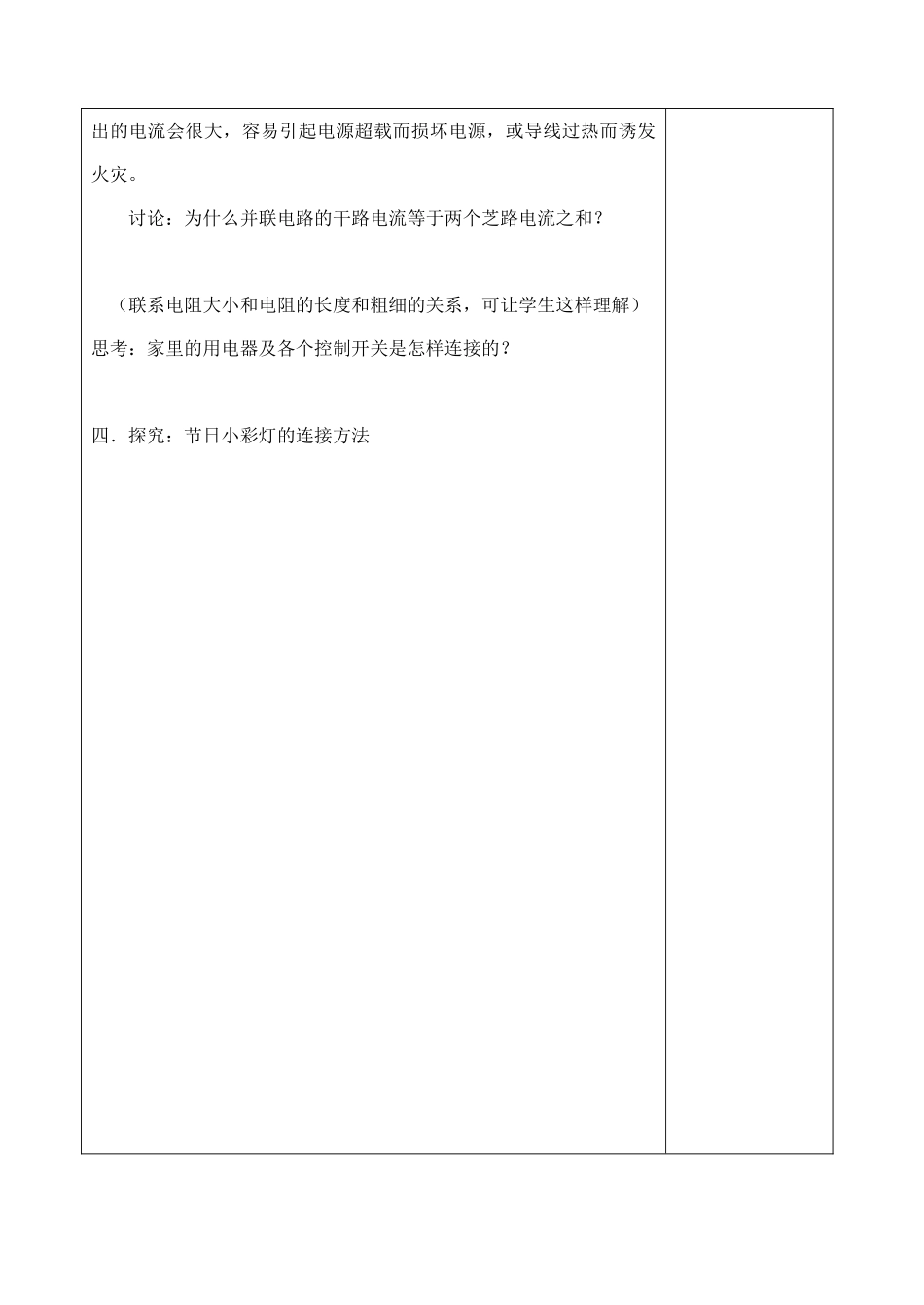 出的电流会很大，容易引起电源超载而损坏电源，或导线过热而诱发火灾。

讨论：为什么并联电路的干路电流等于两个芝路电流之和？

（联系电阻大小和电阻的长度和粗细的关系，可让学生这样理解）

思考：家里的用电器及各个控制开关是怎样连接的？

四．探究：节日小彩灯的连接方法